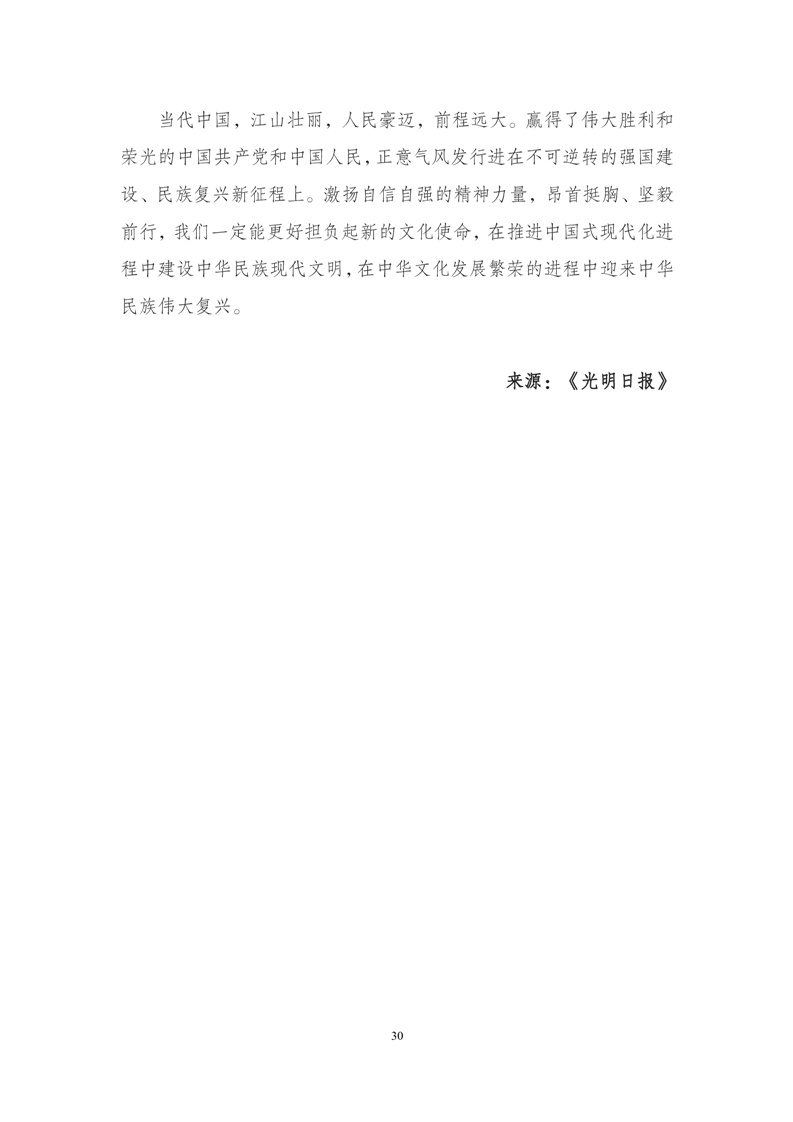 当代中国，江山壮丽，人民豪迈，前程远大。赢得了伟大胜利和荣光的中国共产党和中国人民，正意气风发行进在不可逆转的强国建设、民族复兴新征程上。激扬自信自强的精神力量，昂首挺胸、坚毅前行，我们一定能更好担负起新的文化使命，在推进中国式现代化进程中建设中华民族现代文明，在中华文化发展繁荣的进程中迎来中华民族伟大复兴。

来源：《光明日报》

30